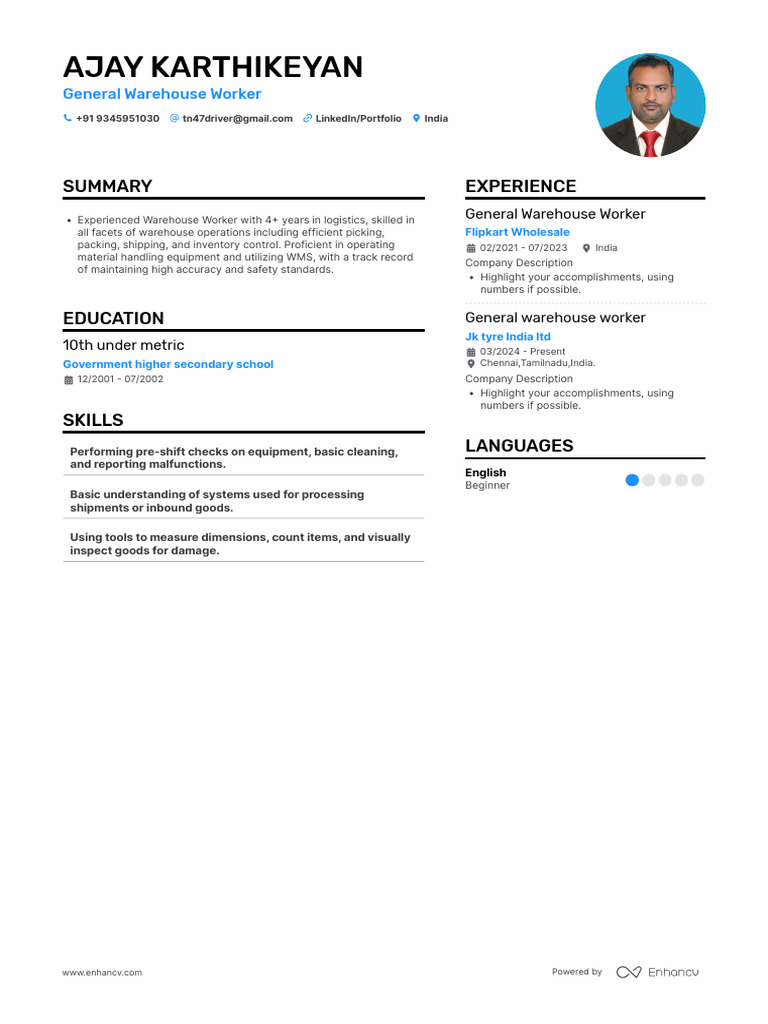 AJAY KARTHIKEYAN
General Warehouse Worker
+91 9345951030 tn47driver@gmail.com LinkedIn/Portfolio India

SUMMARY

• Experienced Warehouse Worker with 4+ years in logistics, skilled in all facets of warehouse operations including efficient picking, packing, shipping, and inventory control. Proficient in operating material handling equipment and utilizing WMS, with a track record of maintaining high accuracy and safety standards.

EDUCATION

10th under metric
Government higher secondary school
12/2001 - 07/2002

SKILLS

Performing pre-shift checks on equipment, basic cleaning, and reporting malfunctions.

Basic understanding of systems used for processing shipments or inbound goods.

Using tools to measure dimensions, count items, and visually inspect goods for damage.

EXPERIENCE

General Warehouse Worker
Flipkart Wholesale
02/2021 - 07/2023 India
Company Description
• Highlight your accomplishments, using numbers if possible.

General warehouse worker
Jk tyre India ltd
03/2024 - Present
Chennai,Tamilnadu,India.
Company Description
• Highlight your accomplishments, using numbers if possible.

LANGUAGES

English
Beginner

www.enhancv.com
Powered by Enhancv